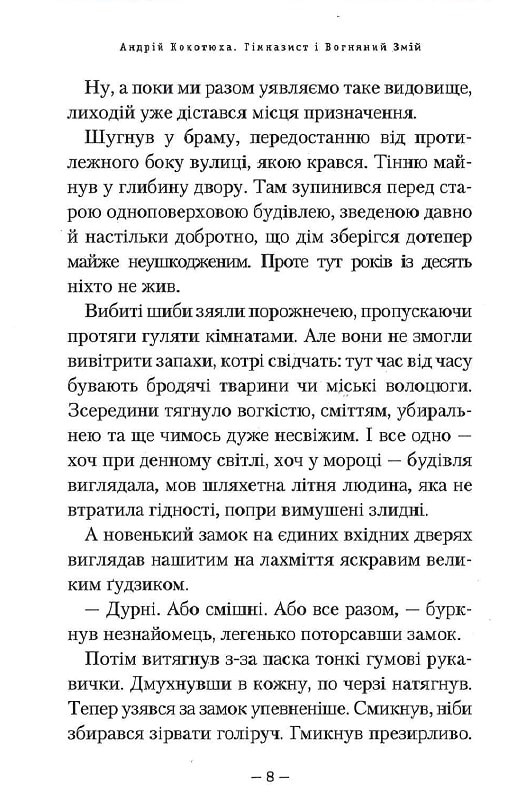 Андрій Кокотюха. Гімназист і Вогняний Змій

Ну, а поки ми разом уявляємо таке видовище, лиходій уже дістався місця призначення.

Шугнув у браму, передостанню від протилежного боку вулиці, якою крався. Тінню майнув у глибину двору. Там зупинився перед старою одноповерховою будівлею, зведеною давно й настільки добротно, що дім зберігся дотепер майже неушкодженим. Проте тут років із десять ніхто не жив.

Вибиті шиби зяяли порожнечею, пропускаючи протяги гуляти кімнатами. Але вони не змогли вивітрити запахи, котрі свідчать: тут час від часу бувають бродячі тварини чи міські волоцюги. Зсередини тягнуло вогкістю, сміттям, убиральнею та ще чимось дуже несвіжим. І все одно — хоч при денному світлі, хоч у мороці — будівля виглядала, мов шляхетна літня людина, яка не втратила гідності, попри вимушені злидні.

А новенький замок на єдиних вхідних дверях виглядав нашитим на лахміття яскравим великим ґудзиком.

— Дурні. Або смішні. Або все разом, — буркнув незнайомець, легенько поторсавши замок.

Потім витягнув з-за паска тонкі гумові рукавички. Дмухнувши в кожну, по черзі натягнув. Тепер узявся за замок упевненіше. Смикнув, ніби збирався зірвати голіруч. Гмикнув презирливо.

— 8 —